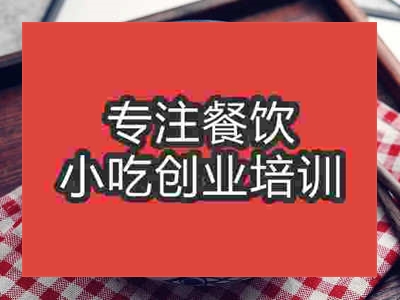 专注餐饮
小吃创业培训